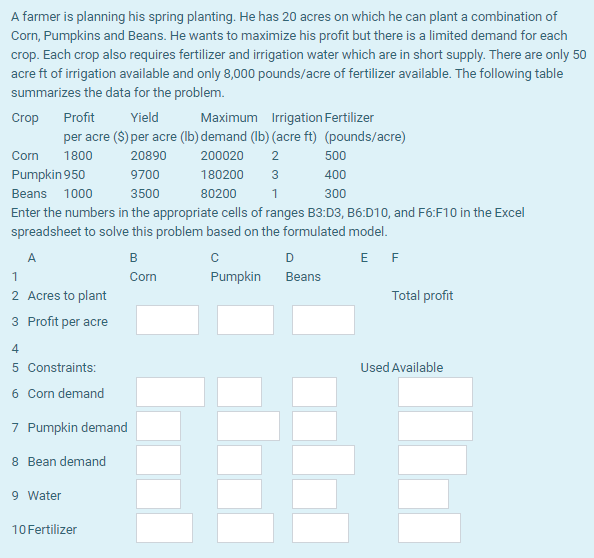 A farmer is planning his spring planting. He has 20 acres on which he can plant a combination of Corn, Pumpkins and Beans. He wants to maximize his profit but there is a limited demand for each crop. Each crop also requires fertilizer and irrigation water which are in short supply. There are only 50 acre ft of irrigation available and only 8,000 pounds/acre of fertilizer available. The following table summarizes the data for the problem.

| Crop | Profit per acre ($) | Yield per acre (lb) | Maximum demand (lb) | Irrigation (acre ft) | Fertilizer (pounds/acre) |
|---|---|---|---|---|---|
| Corn | 1800 | 20890 | 200020 | 2 | 500 |
| Pumpkin | 950 | 9700 | 180200 | 3 | 400 |
| Beans | 1000 | 3500 | 80200 | 1 | 300 |

Enter the numbers in the appropriate cells of ranges B3:D3, B6:D10, and F6:F10 in the Excel spreadsheet to solve this problem based on the formulated model.

| | A | B | C | D | E | F |
|---|---|---|---|---|---|---|
| 1 | | Corn | Pumpkin | Beans | | |
| 2 | Acres to plant | | | | | Total profit |
| 3 | Profit per acre | | | | | |
| 4 | | | | | | |
| 5 | Constraints: | | | | Used | Available |
| 6 | Corn demand | | | | | |
| 7 | Pumpkin demand | | | | | |
| 8 | Bean demand | | | | | |
| 9 | Water | | | | | |
| 10 | Fertilizer | | | | | |